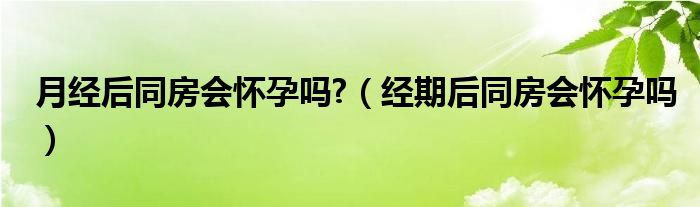 月经后同房会怀孕吗?（经期后同房会怀孕吗）